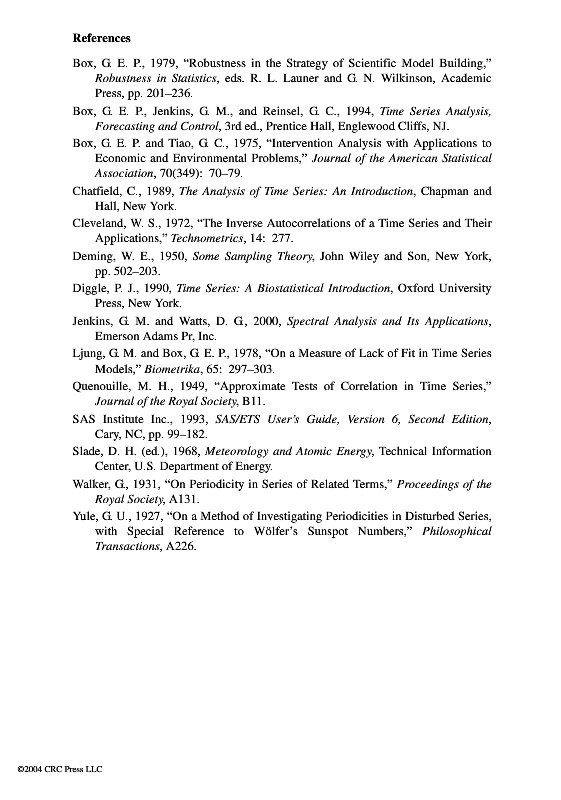 References

Box, G. E. P., 1979, "Robustness in the Strategy of Scientific Model Building," Robustness in Statistics, eds. R. L. Launer and G. N. Wilkinson, Academic Press, pp. 201–236.

Box, G. E. P., Jenkins, G. M., and Reinsel, G. C., 1994, Time Series Analysis, Forecasting and Control, 3rd ed., Prentice Hall, Englewood Cliffs, NJ.

Box, G. E. P. and Tiao, G. C., 1975, "Intervention Analysis with Applications to Economic and Environmental Problems," Journal of the American Statistical Association, 70(349): 70–79.

Chatfield, C., 1989, The Analysis of Time Series: An Introduction, Chapman and Hall, New York.

Cleveland, W. S., 1972, "The Inverse Autocorrelations of a Time Series and Their Applications," Technometrics, 14: 277.

Deming, W. E., 1950, Some Sampling Theory, John Wiley and Son, New York, pp. 502–203.

Diggle, P. J., 1990, Time Series: A Biostatistical Introduction, Oxford University Press, New York.

Jenkins, G. M. and Watts, D. G., 2000, Spectral Analysis and Its Applications, Emerson Adams Pr, Inc.

Ljung, G. M. and Box, G. E. P., 1978, "On a Measure of Lack of Fit in Time Series Models," Biometrika, 65: 297–303.

Quenouille, M. H., 1949, "Approximate Tests of Correlation in Time Series," Journal of the Royal Society, B11.

SAS Institute Inc., 1993, SAS/ETS User's Guide, Version 6, Second Edition, Cary, NC, pp. 99–182.

Slade, D. H. (ed.), 1968, Meteorology and Atomic Energy, Technical Information Center, U.S. Department of Energy.

Walker, G., 1931, "On Periodicity in Series of Related Terms," Proceedings of the Royal Society, A131.

Yule, G. U., 1927, "On a Method of Investigating Periodicities in Disturbed Series, with Special Reference to Wölfer's Sunspot Numbers," Philosophical Transactions, A226.

©2004 CRC Press LLC